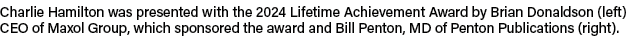 Charlie Hamilton was presented with the 2024 Lifetime Achievement Award by Brian Donaldson (left) CEO of Maxol Group, which sponsored the award and Bill Penton, MD of Penton Publications (right).